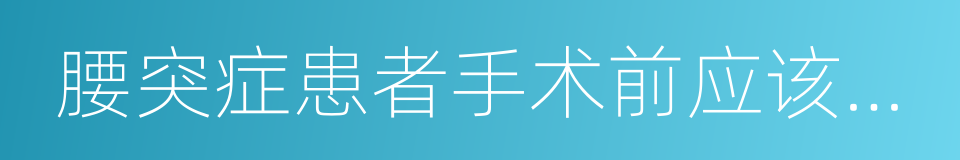 腰突症患者手术前应该...